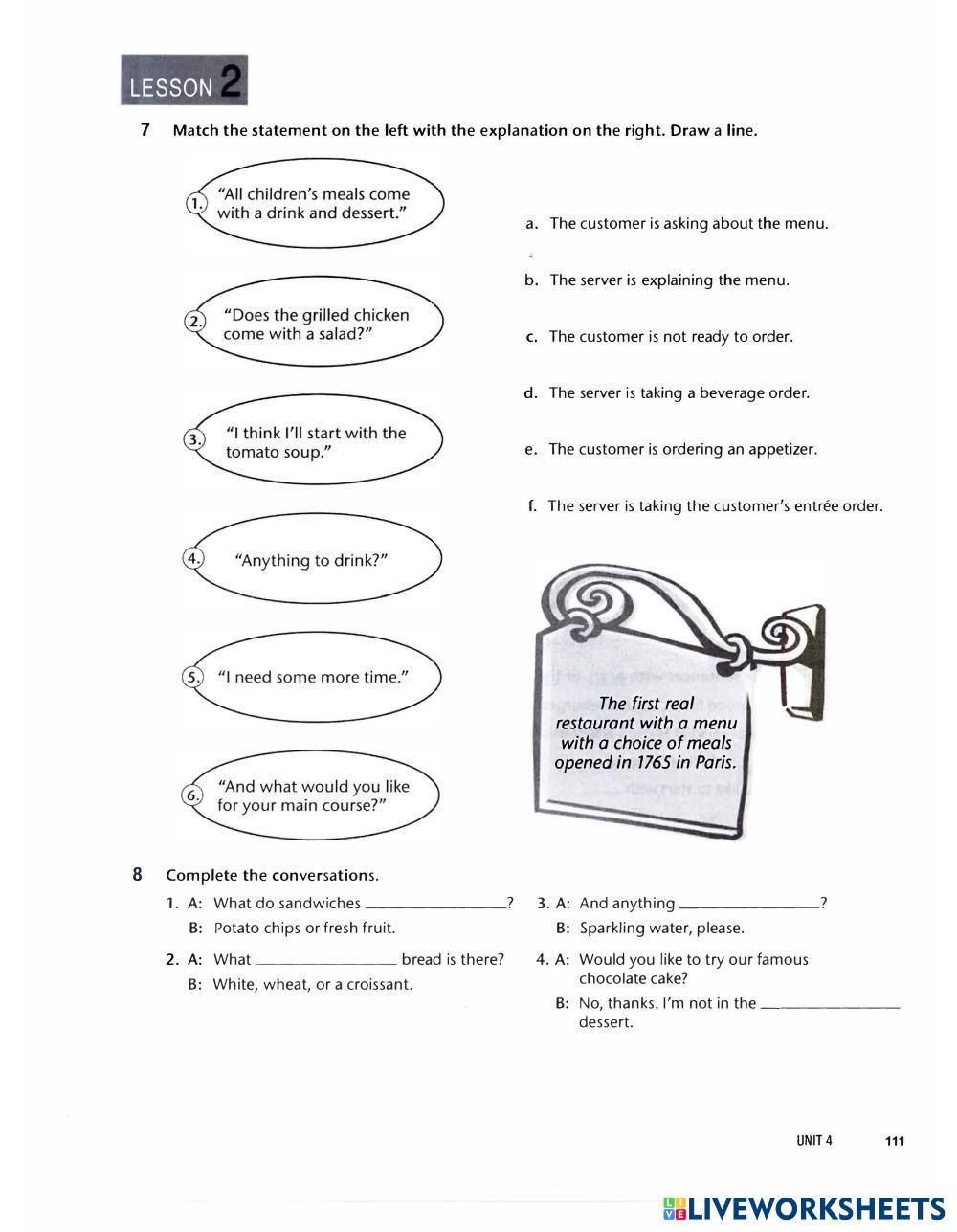 LESSON 2

7 Match the statement on the left with the explanation on the right. Draw a line.

1. "All children's meals come with a drink and dessert."

2. "Does the grilled chicken come with a salad?"

3. "I think I'll start with the tomato soup."

4. "Anything to drink?"

5. "I need some more time."

6. "And what would you like for your main course?"

a. The customer is asking about the menu.

b. The server is explaining the menu.

c. The customer is not ready to order.

d. The server is taking a beverage order.

e. The customer is ordering an appetizer.

f. The server is taking the customer's entrée order.

The first real restaurant with a menu with a choice of meals opened in 1765 in Paris.

8 Complete the conversations.

1. A: What do sandwiches ________________?
B: Potato chips or fresh fruit.

2. A: What ________________ bread is there?
B: White, wheat, or a croissant.

3. A: And anything ________________?
B: Sparkling water, please.

4. A: Would you like to try our famous chocolate cake?
B: No, thanks. I'm not in the ________________ dessert.

UNIT 4 111

LIVEWORKSHEETS